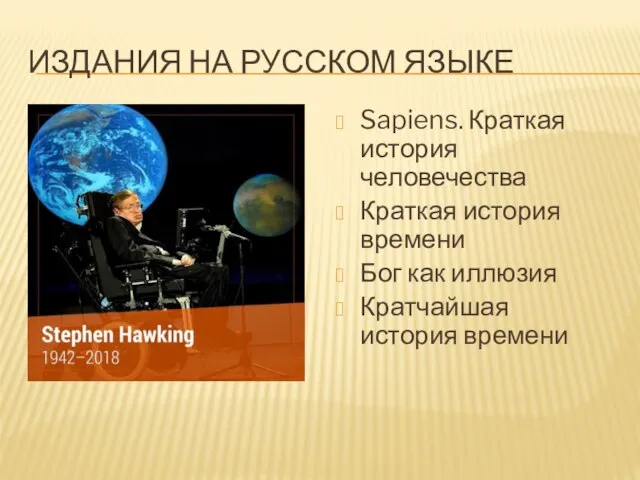 ИЗДАНИЯ НА РУССКОМ ЯЗЫКЕ

Stephen Hawking
1942–2018

Sapiens. Краткая история человечества
Краткая история времени
Бог как иллюзия
Кратчайшая история времени